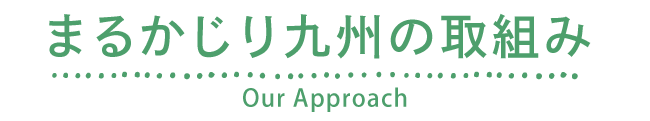 まるかじり九州の取組み

Our Approach